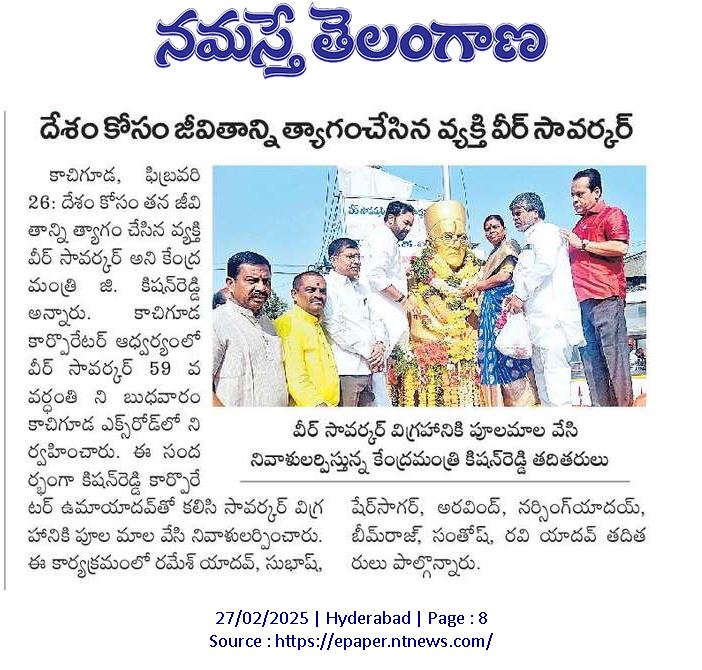 నమస్తే తెలంగాణ

దేశం కోసం జీవితాన్ని త్యాగంచేసిన వ్యక్తి వీర్ సావర్కర్

కాచిగూడ, ఫిబ్రవరి 26: దేశం కోసం తన జీవితాన్ని త్యాగం చేసిన వ్యక్తి వీర్ సావర్కర్ అని కేంద్ర మంత్రి జి. కిషన్‌రెడ్డి అన్నారు. కాచిగూడ కార్పొరేటర్ ఆధ్వర్యంలో వీర్ సావర్కర్ 59 వ వర్ధంతి ని బుధవారం కాచిగూడ ఎక్స్‌రోడ్‌లో నిర్వహించారు. ఈ సందర్భంగా కిషన్‌రెడ్డి కార్పొరేటర్ ఉమాయాదవ్‌తో కలిసి సావర్కర్ విగ్రహానికి పూల మాల వేసి నివాళులర్పించారు. ఈ కార్యక్రమంలో రమేశ్ యాదవ్, సుభాష్, షేర్‌సాగర్, అరవింద్, నర్సింగ్‌యాదయ్, బీమ్‌రాజ్, సంతోష్, రవి యాదవ్ తదితరులు పాల్గొన్నారు.

వీర్ సావర్కర్ విగ్రహానికి పూలమాల వేసి నివాళులర్పిస్తున్న కేంద్రమంత్రి కిషన్‌రెడ్డి తదితరులు

27/02/2025 | Hyderabad | Page : 8
Source : https://epaper.ntnews.com/